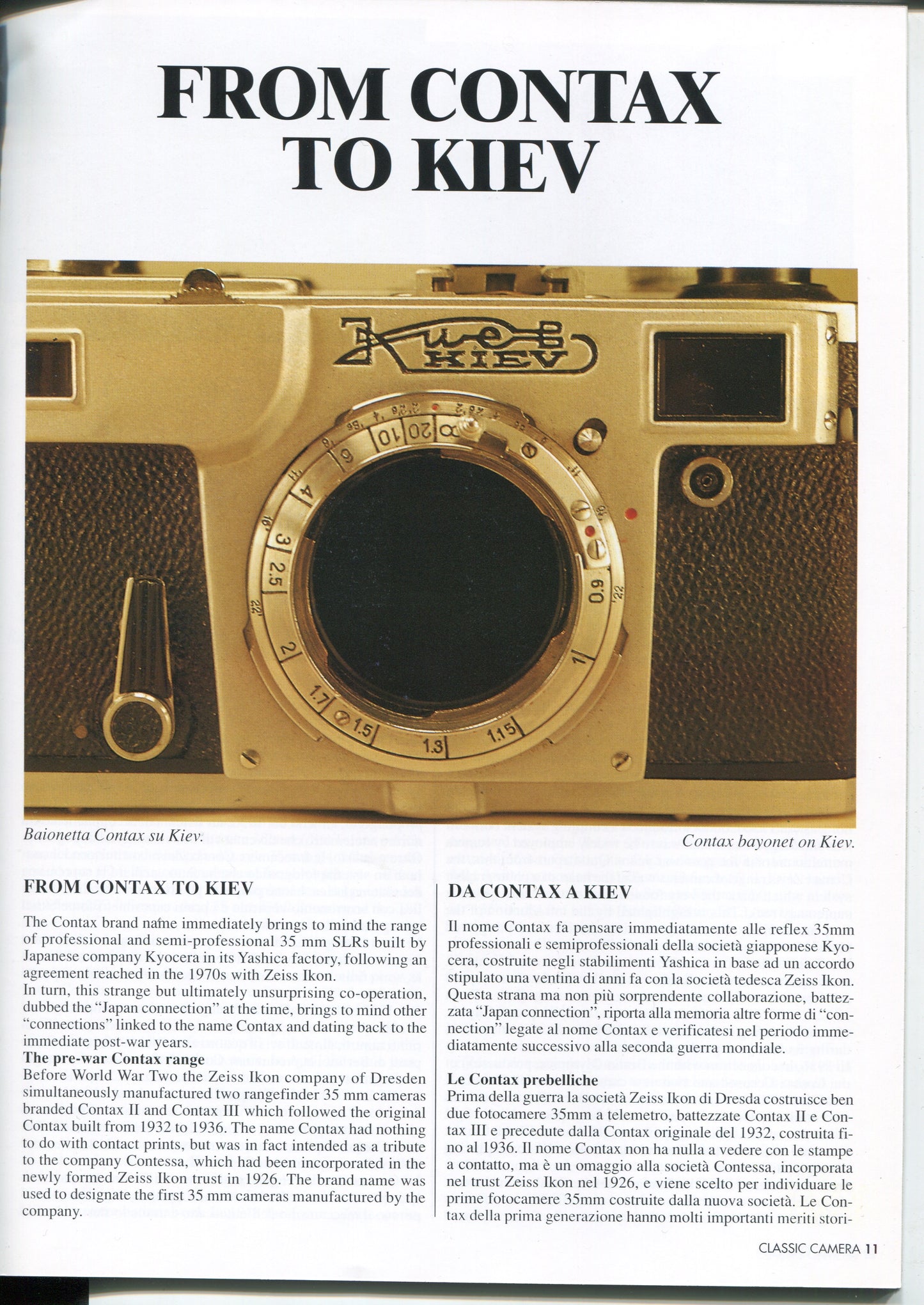 FROM CONTAX TO KIEV

Киев
KIEV

Baionetta Contax su Kiev.

Contax bayonet on Kiev.

FROM CONTAX TO KIEV

The Contax brand name immediately brings to mind the range of professional and semi-professional 35 mm SLRs built by Japanese company Kyocera in its Yashica factory, following an agreement reached in the 1970s with Zeiss Ikon.
In turn, this strange but ultimately unsurprising co-operation, dubbed the "Japan connection" at the time, brings to mind other "connections" linked to the name Contax and dating back to the immediate post-war years.
The pre-war Contax range
Before World War Two the Zeiss Ikon company of Dresden simultaneously manufactured two rangefinder 35 mm cameras branded Contax II and Contax III which followed the original Contax built from 1932 to 1936. The name Contax had nothing to do with contact prints, but was in fact intended as a tribute to the company Contessa, which had been incorporated in the newly formed Zeiss Ikon trust in 1926. The brand name was used to designate the first 35 mm cameras manufactured by the company.

DA CONTAX A KIEV

Il nome Contax fa pensare immediatamente alle reflex 35mm professionali e semiprofessionali della società giapponese Kyocera, costruite negli stabilimenti Yashica in base ad un accordo stipulato una ventina di anni fa con la società tedesca Zeiss Ikon. Questa strana ma non più sorprendente collaborazione, battezzata "Japan connection", riporta alla memoria altre forme di "connection" legate al nome Contax e verificatesi nel periodo immediatamente successivo alla seconda guerra mondiale.

Le Contax prebelliche
Prima della guerra la società Zeiss Ikon di Dresda costruisce ben due fotocamere 35mm a telemetro, battezzate Contax II e Contax III e precedute dalla Contax originale del 1932, costruita fino al 1936. Il nome Contax non ha nulla a vedere con le stampe a contatto, ma è un omaggio alla società Contessa, incorporata nel trust Zeiss Ikon nel 1926, e viene scelto per individuare le prime fotocamere 35mm costruite dalla nuova società. Le Contax della prima generazione hanno molti importanti meriti stori-

CLASSIC CAMERA 11